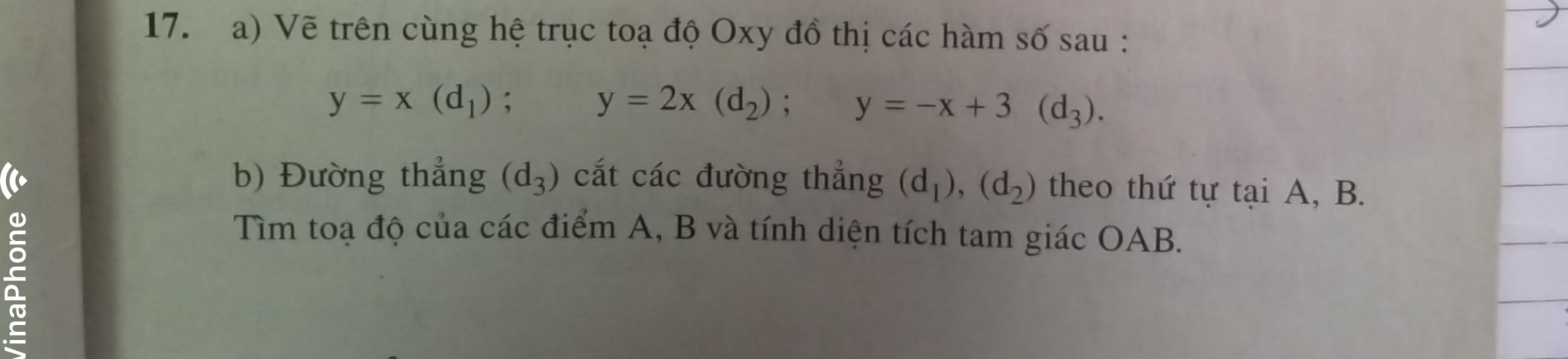 17. a) Vẽ trên cùng hệ trục toạ độ Oxy đồ thị các hàm số sau :

$y = x$ $(d_1)$ ; $y = 2x$ $(d_2)$ ; $y = -x + 3$ $(d_3)$.

b) Đường thẳng $(d_3)$ cắt các đường thẳng $(d_1)$, $(d_2)$ theo thứ tự tại A, B. Tìm toạ độ của các điểm A, B và tính diện tích tam giác OAB.

VinaPhone